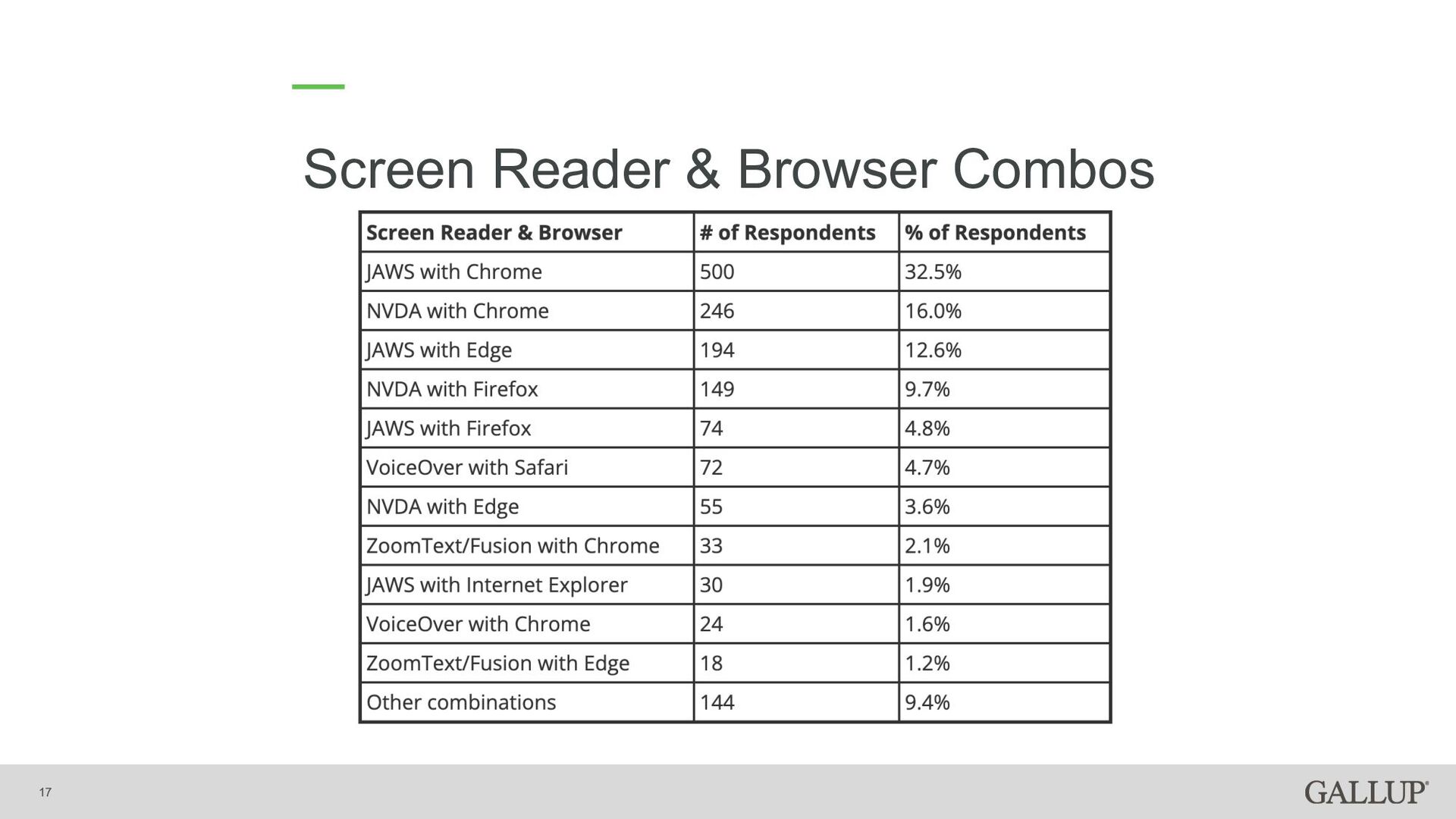 Screen Reader & Browser Combos

| Screen Reader & Browser | # of Respondents | % of Respondents |
|---|---|---|
| JAWS with Chrome | 500 | 32.5% |
| NVDA with Chrome | 246 | 16.0% |
| JAWS with Edge | 194 | 12.6% |
| NVDA with Firefox | 149 | 9.7% |
| JAWS with Firefox | 74 | 4.8% |
| VoiceOver with Safari | 72 | 4.7% |
| NVDA with Edge | 55 | 3.6% |
| ZoomText/Fusion with Chrome | 33 | 2.1% |
| JAWS with Internet Explorer | 30 | 1.9% |
| VoiceOver with Chrome | 24 | 1.6% |
| ZoomText/Fusion with Edge | 18 | 1.2% |
| Other combinations | 144 | 9.4% |

17

GALLUP®